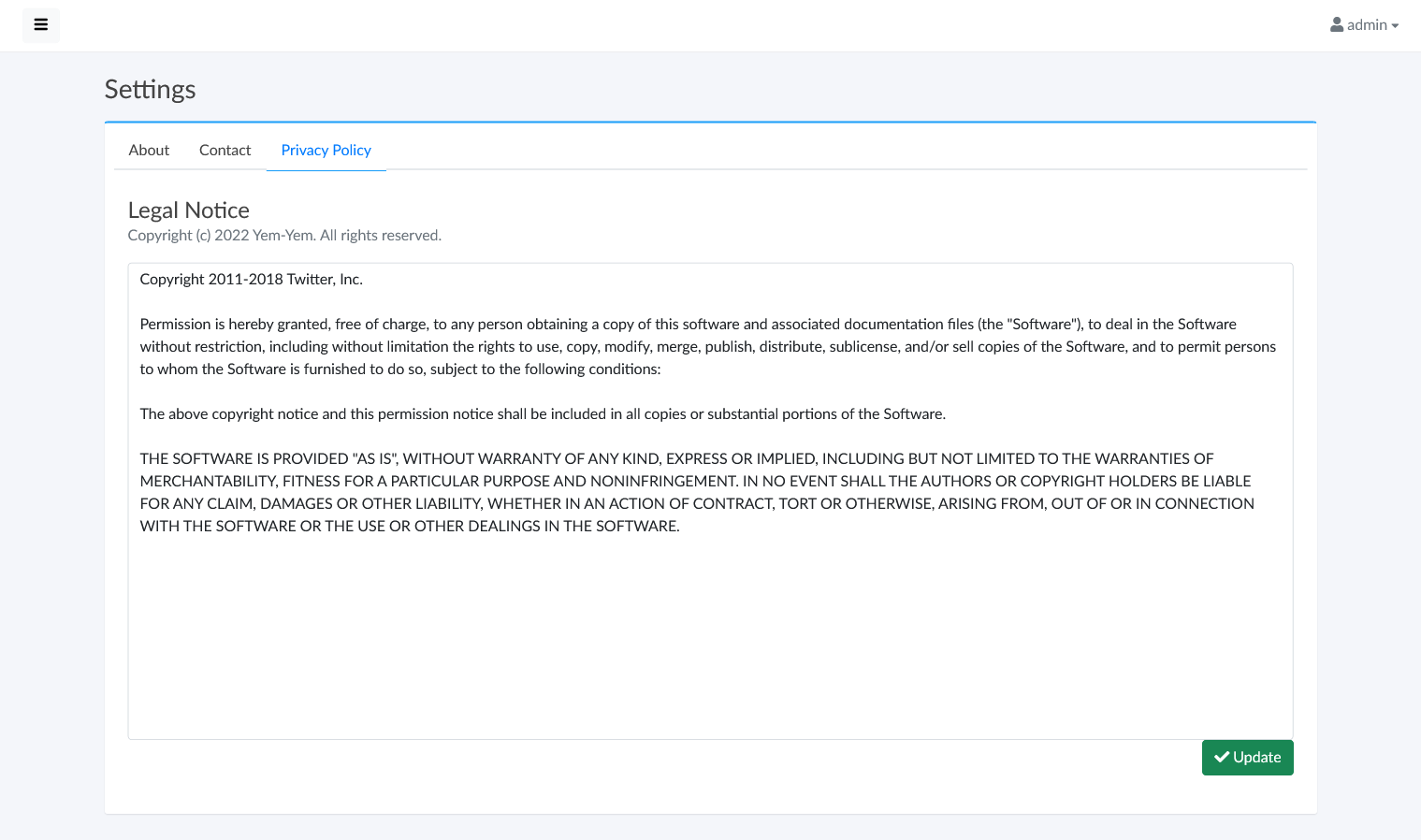 admin

Settings

About Contact Privacy Policy

Legal Notice
Copyright (c) 2022 Yem-Yem. All rights reserved.

Copyright 2011-2018 Twitter, Inc.

Permission is hereby granted, free of charge, to any person obtaining a copy of this software and associated documentation files (the "Software"), to deal in the Software without restriction, including without limitation the rights to use, copy, modify, merge, publish, distribute, sublicense, and/or sell copies of the Software, and to permit persons to whom the Software is furnished to do so, subject to the following conditions:

The above copyright notice and this permission notice shall be included in all copies or substantial portions of the Software.

THE SOFTWARE IS PROVIDED "AS IS", WITHOUT WARRANTY OF ANY KIND, EXPRESS OR IMPLIED, INCLUDING BUT NOT LIMITED TO THE WARRANTIES OF MERCHANTABILITY, FITNESS FOR A PARTICULAR PURPOSE AND NONINFRINGEMENT. IN NO EVENT SHALL THE AUTHORS OR COPYRIGHT HOLDERS BE LIABLE FOR ANY CLAIM, DAMAGES OR OTHER LIABILITY, WHETHER IN AN ACTION OF CONTRACT, TORT OR OTHERWISE, ARISING FROM, OUT OF OR IN CONNECTION WITH THE SOFTWARE OR THE USE OR OTHER DEALINGS IN THE SOFTWARE.

Update